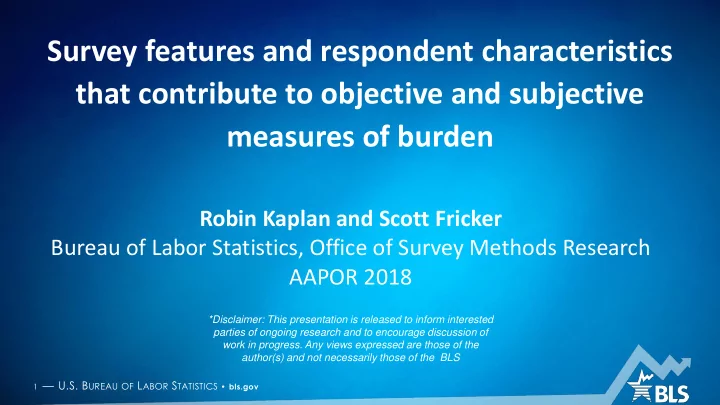 Survey features and respondent characteristics that contribute to objective and subjective measures of burden

Robin Kaplan and Scott Fricker
Bureau of Labor Statistics, Office of Survey Methods Research
AAPOR 2018

*Disclaimer: This presentation is released to inform interested parties of ongoing research and to encourage discussion of work in progress. Any views expressed are those of the author(s) and not necessarily those of the BLS

1 — U.S. BUREAU OF LABOR STATISTICS • bls.gov

BLS